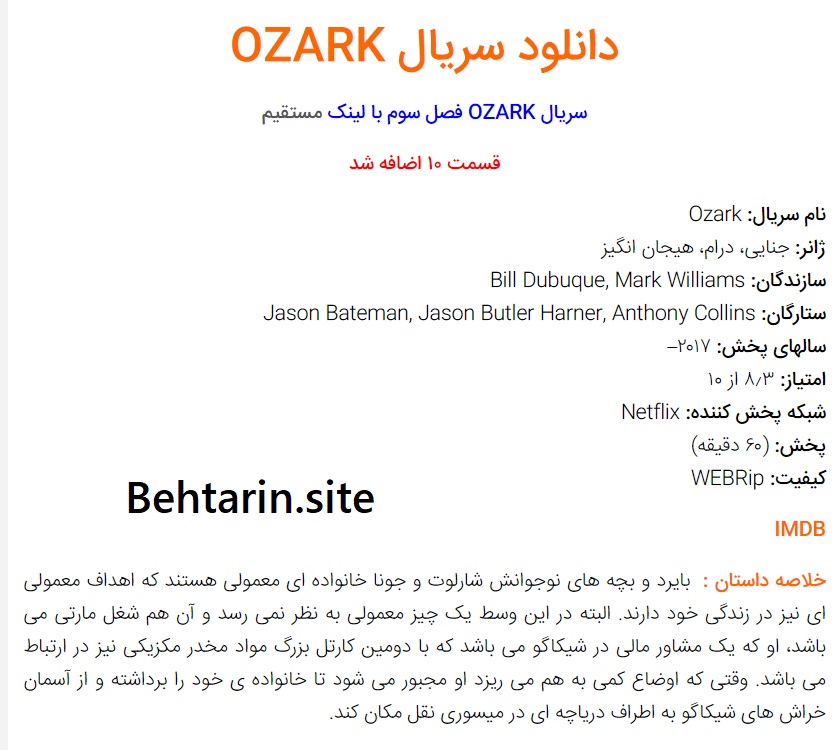 دانلود سریال OZARK

سریال OZARK فصل سوم با لینک مستقیم

قسمت ۱۰ اضافه شد

نام سریال: Ozark
ژانر: جنایی، درام، هیجان انگیز
سازندگان: Bill Dubuque, Mark Williams
ستارگان: Jason Bateman, Jason Butler Harner, Anthony Collins
سالهای پخش: ۲۰۱۷–
امتیاز: ۸/۳ از ۱۰
شبکه پخش کننده: Netflix
پخش: (۶۰ دقیقه)
کیفیت: WEBRip

Behtarin.site

IMDB

خلاصه داستان : بایرد و بچه های نوجوانش شارلوت و جونا خانواده ای معمولی هستند که اهداف معمولی ای نیز در زندگی خود دارند. البته در این وسط یک چیز معمولی به نظر نمی رسد و آن هم شغل مارتی می باشد، او که یک مشاور مالی در شیکاگو می باشد که با دومین کارتل بزرگ مواد مخدر مکزیکی نیز در ارتباط می باشد. وقتی که اوضاع کمی به هم می ریزد او مجبور می شود تا خانواده ی خود را برداشته و از آسمان خراش های شیکاگو به اطراف دریاچه ای در میسوری نقل مکان کند.